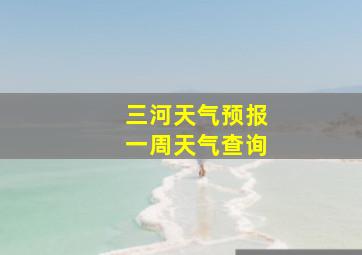 三河天气预报
一周天气查询